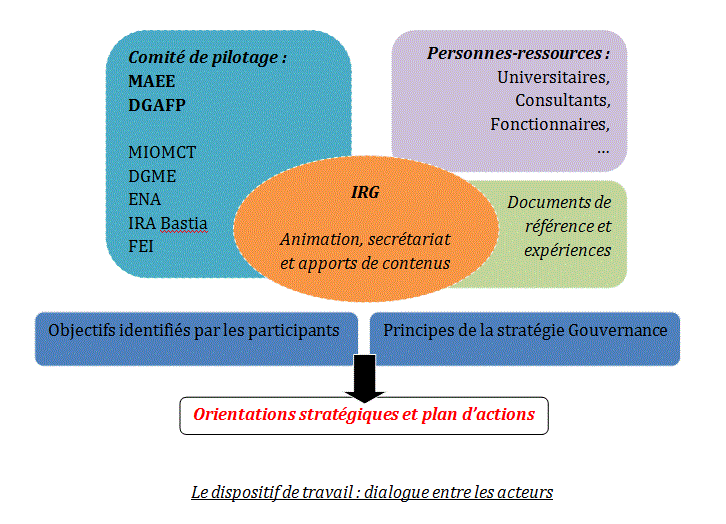 Comité de pilotage :
MAEE
DGAFP

MIOMCT
DGME
ENA
IRA Bastia
FEI

Personnes-ressources :
Universitaires,
Consultants,
Fonctionnaires,
…

IRG

Animation, secrétariat et apports de contenus

Documents de référence et expériences

Objectifs identifiés par les participants

Principes de la stratégie Gouvernance

Orientations stratégiques et plan d'actions

Le dispositif de travail : dialogue entre les acteurs